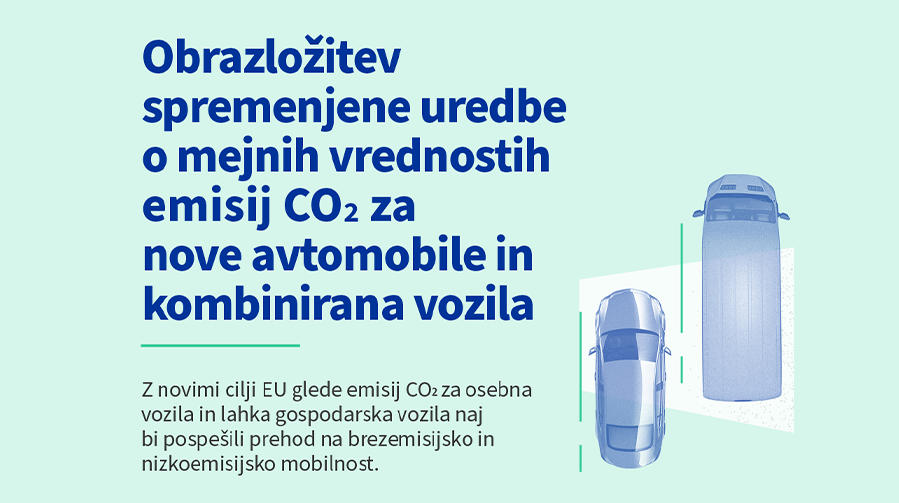 Obrazložitev spremenjene uredbe o mejnih vrednostih emisij $CO_2$ za nove avtomobile in kombinirana vozila

Z novimi cilji EU glede emisij $CO_2$ za osebna vozila in lahka gospodarska vozila naj bi pospešili prehod na brezemisijsko in nizkoemisijsko mobilnost.